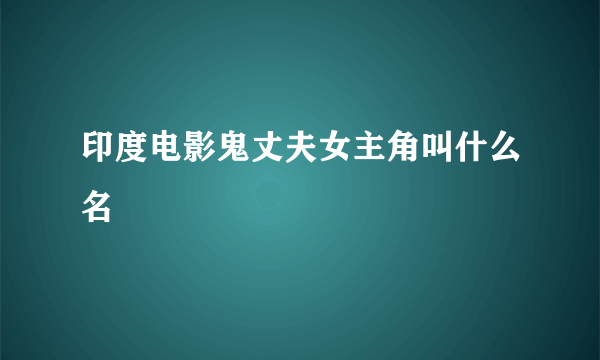 印度电影鬼丈夫女主角叫什么名